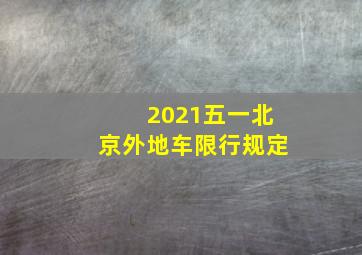 2021五一北京外地车限行规定